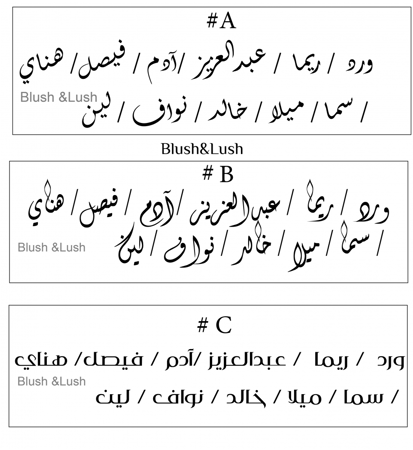 #A

ورد / ريما / عبدالعزيز /آدم / فيصل/ هناي

Blush &Lush

/ سما / ميلا / خالد / نواف / لين

Blush&Lush

# B

ورد / ريما / عبدالعزيز /آدم / فيصل/ هناي

Blush &Lush

/ سما / ميلا / خالد / نواف / لين

# C

ورد / ريما / عبدالعزيز /آدم / فيصل/ هناي

Blush &Lush

/ سما / ميلا / خالد / نواف / لين